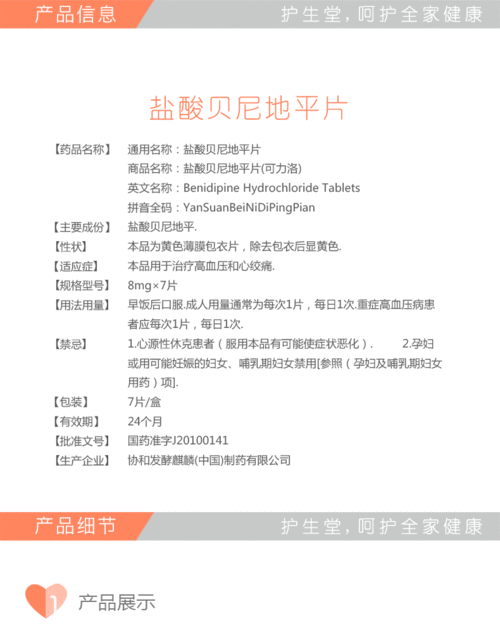 产品信息

护生堂，呵护全家健康

盐酸贝尼地平片

【药品名称】 通用名称：盐酸贝尼地平片
商品名称：盐酸贝尼地平片(可力洛)
英文名称：Benidipine Hydrochloride Tablets
拼音全码：YanSuanBeiNiDiPingPian

【主要成份】 盐酸贝尼地平.

【性状】 本品为黄色薄膜包衣片，除去包衣后显黄色.

【适应症】 本品用于治疗高血压和心绞痛.

【规格型号】 8mg×7片

【用法用量】 早饭后口服.成人用量通常为每次1片，每日1次.重症高血压病患者应每次1片，每日1次.

【禁忌】 1.心源性休克患者（服用本品有可能使症状恶化）. 2.孕妇或用可能妊娠的妇女、哺乳期妇女禁用[参照（孕妇及哺乳期妇女用药）项].

【包装】 7片/盒

【有效期】 24个月

【批准文号】 国药准字J20100141

【生产企业】 协和发酵麒麟(中国)制药有限公司

产品细节

护生堂，呵护全家健康

1

产品展示